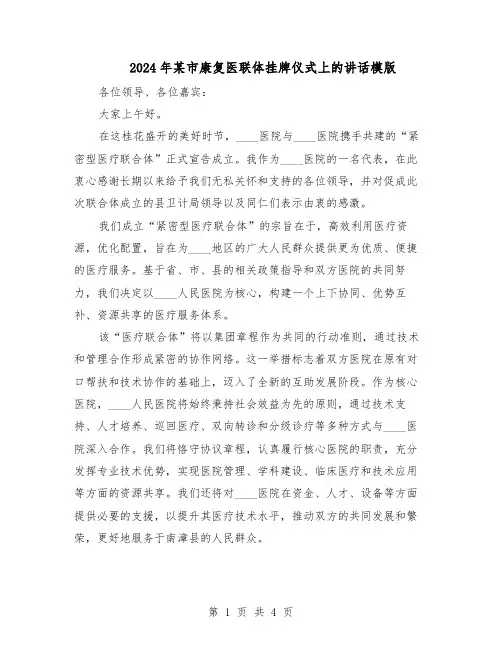 2024年某市康复医联体挂牌仪式上的讲话模版

各位领导、各位嘉宾：

大家上午好。

在这桂花盛开的美好时节，____医院与____医院携手共建的“紧密型医疗联合体”正式宣告成立。我作为____医院的一名代表，在此衷心感谢长期以来给予我们无私关怀和支持的各位领导，并对促成此次联合体成立的县卫计局领导以及同仁们表示由衷的感激。

我们成立“紧密型医疗联合体”的宗旨在于，高效利用医疗资源，优化配置，旨在为____地区的广大人民群众提供更为优质、便捷的医疗服务。基于省、市、县的相关政策指导和双方医院的共同努力，我们决定以____人民医院为核心，构建一个上下协同、优势互补、资源共享的医疗服务体系。

该“医疗联合体”将以集团章程作为共同的行动准则，通过技术和管理合作形成紧密的协作网络。这一举措标志着双方医院在原有对口帮扶和技术协作的基础上，迈入了全新的互助发展阶段。作为核心医院，____人民医院将始终秉持社会效益为先的原则，通过技术支持、人才培养、巡回医疗、双向转诊和分级诊疗等多种方式与____医院深入合作。我们将恪守协议章程，认真履行核心医院的职责，充分发挥专业技术优势，实现医院管理、学科建设、临床医疗和技术应用等方面的资源共享。我们还将对____医院在资金、人才、设备等方面提供必要的支援，以提升其医疗技术水平，推动双方的共同发展和繁荣，更好地服务于南漳县的人民群众。

第 1 页 共 4 页